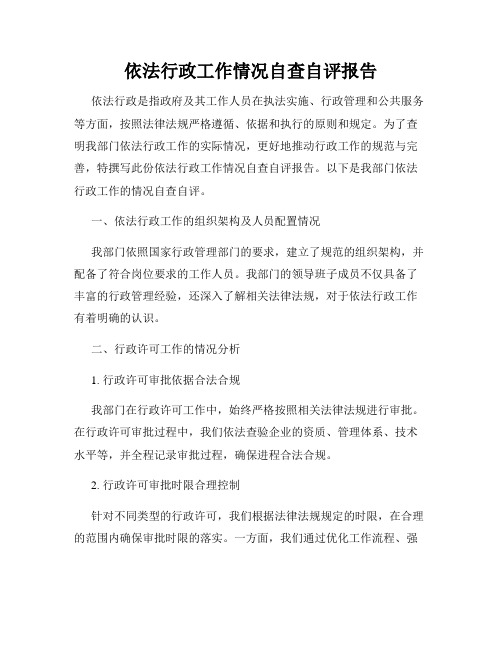 依法行政工作情况自查自评报告

依法行政是指政府及其工作人员在执法实施、行政管理和公共服务等方面，按照法律法规严格遵循、依据和执行的原则和规定。为了查明我部门依法行政工作的实际情况，更好地推动行政工作的规范与完善，特撰写此份依法行政工作情况自查自评报告。以下是我部门依法行政工作的情况自查自评。

一、依法行政工作的组织架构及人员配置情况

我部门依照国家行政管理部门的要求，建立了规范的组织架构，并配备了符合岗位要求的工作人员。我部门的领导班子成员不仅具备了丰富的行政管理经验，还深入了解相关法律法规，对于依法行政工作有着明确的认识。

二、行政许可工作的情况分析

1. 行政许可审批依据合法合规

我部门在行政许可工作中，始终严格按照相关法律法规进行审批。在行政许可审批过程中，我们依法查验企业的资质、管理体系、技术水平等，并全程记录审批过程，确保进程合法合规。

2. 行政许可审批时限合理控制

针对不同类型的行政许可，我们根据法律法规规定的时限，在合理的范围内确保审批时限的落实。一方面，我们通过优化工作流程、强